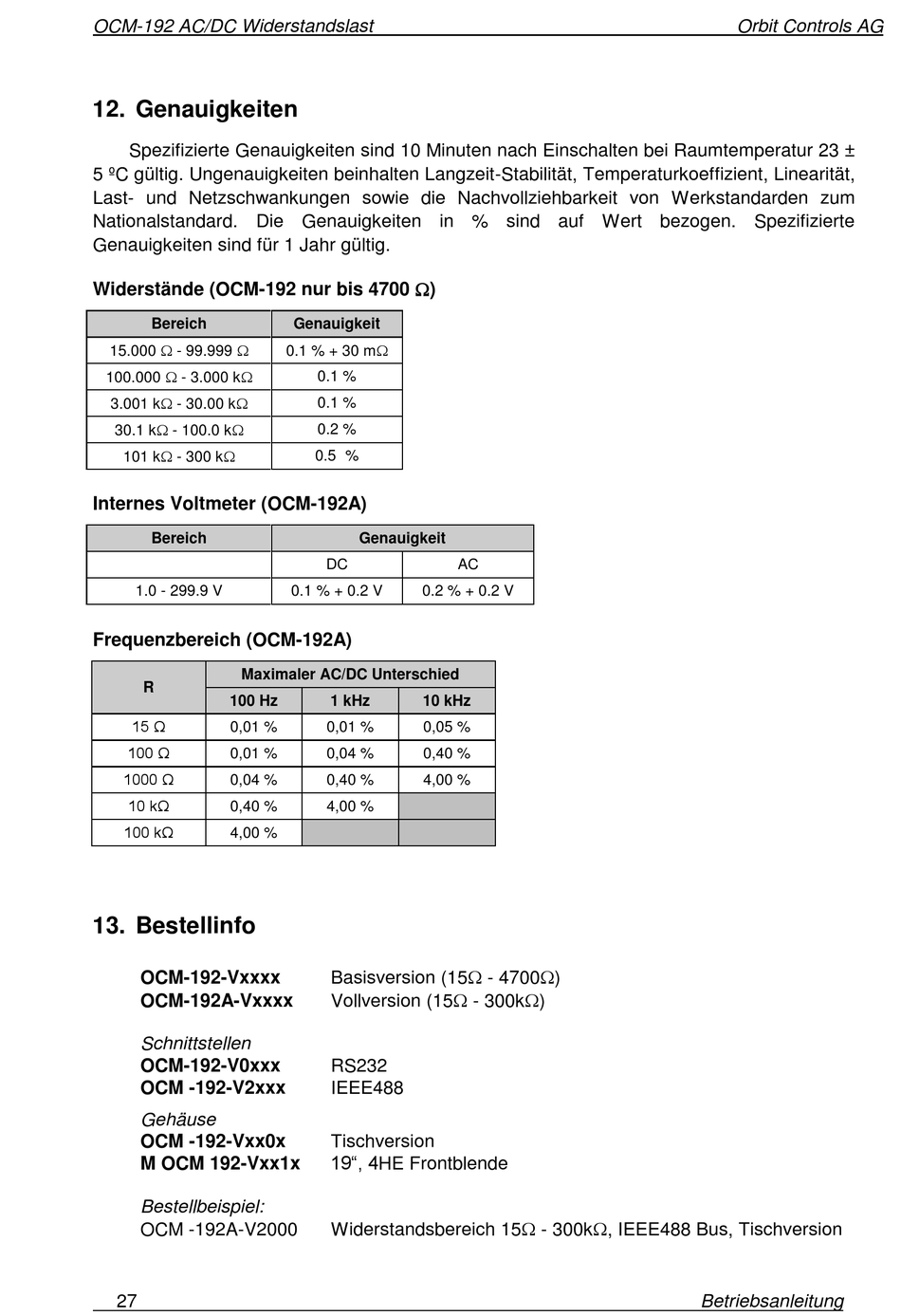 OCM-192 AC/DC Widerstandslast Orbit Controls AG

12. Genauigkeiten

Spezifizierte Genauigkeiten sind 10 Minuten nach Einschalten bei Raumtemperatur 23 ± 5 ºC gültig. Ungenauigkeiten beinhalten Langzeit-Stabilität, Temperaturkoeffizient, Linearität, Last- und Netzschwankungen sowie die Nachvollziehbarkeit von Werkstandarden zum Nationalstandard. Die Genauigkeiten in % sind auf Wert bezogen. Spezifizierte Genauigkeiten sind für 1 Jahr gültig.

Widerstände (OCM-192 nur bis 4700 Ω)

| Bereich | Genauigkeit |
|---|---|
| 15.000 Ω - 99.999 Ω | 0.1 % + 30 mΩ |
| 100.000 Ω - 3.000 kΩ | 0.1 % |
| 3.001 kΩ - 30.00 kΩ | 0.1 % |
| 30.1 kΩ - 100.0 kΩ | 0.2 % |
| 101 kΩ - 300 kΩ | 0.5 % |

Internes Voltmeter (OCM-192A)

| Bereich | Genauigkeit | |
|---|---|---|
| | DC | AC |
| 1.0 - 299.9 V | 0.1 % + 0.2 V | 0.2 % + 0.2 V |

Frequenzbereich (OCM-192A)

| R | Maximaler AC/DC Unterschied | | |
|---|---|---|---|
| | 100 Hz | 1 kHz | 10 kHz |
| 15 Ω | 0,01 % | 0,01 % | 0,05 % |
| 100 Ω | 0,01 % | 0,04 % | 0,40 % |
| 1000 Ω | 0,04 % | 0,40 % | 4,00 % |
| 10 kΩ | 0,40 % | 4,00 % | |
| 100 kΩ | 4,00 % | | |

13. Bestellinfo

OCM-192-Vxxxx Basisversion (15Ω - 4700Ω)
OCM-192A-Vxxxx Vollversion (15Ω - 300kΩ)

Schnittstellen
OCM-192-V0xxx RS232
OCM -192-V2xxx IEEE488

Gehäuse
OCM -192-Vxx0x Tischversion
M OCM 192-Vxx1x 19“, 4HE Frontblende

Bestellbeispiel:
OCM -192A-V2000 Widerstandsbereich 15Ω - 300kΩ, IEEE488 Bus, Tischversion

27 Betriebsanleitung